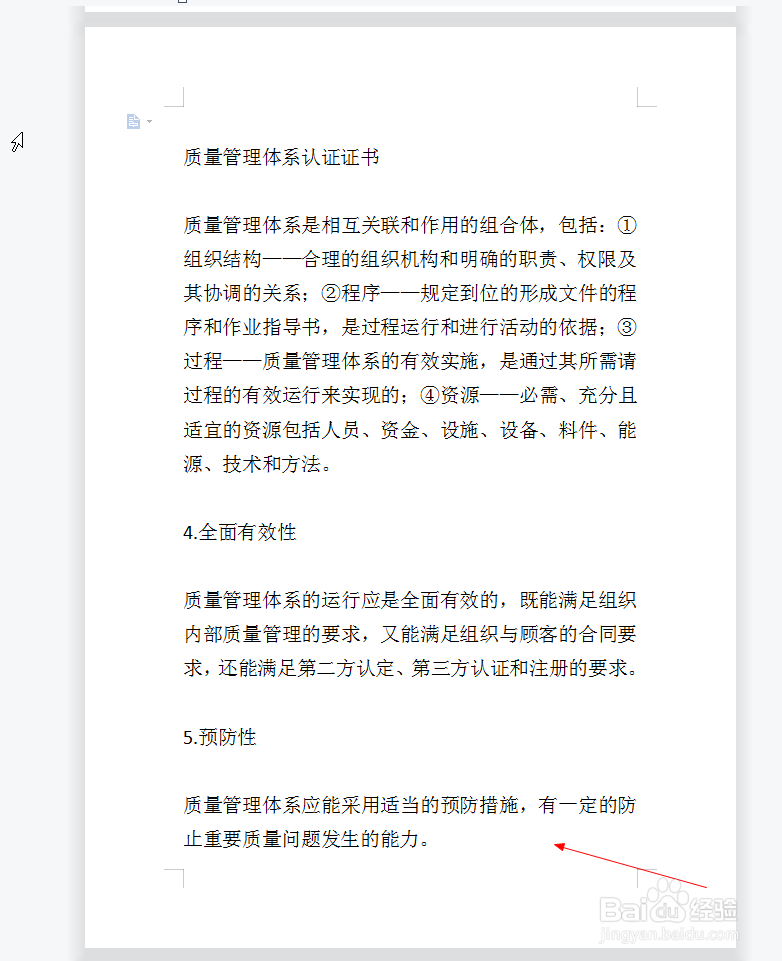 质量管理体系认证证书

质量管理体系是相互关联和作用的组合体，包括：①组织结构——合理的组织机构和明确的职责、权限及其协调的关系；②程序——规定到位的形成文件的程序和作业指导书，是过程运行和进行活动的依据；③过程——质量管理体系的有效实施，是通过其所需请过程的有效运行来实现的；④资源——必需、充分且适宜的资源包括人员、资金、设施、设备、料件、能源、技术和方法。

4.全面有效性

质量管理体系的运行应是全面有效的，既能满足组织内部质量管理的要求，又能满足组织与顾客的合同要求，还能满足第二方认定、第三方认证和注册的要求。

5.预防性

质量管理体系应能采用适当的预防措施，有一定的防止重要质量问题发生的能力。

Baidu经验
jingyan.baidu.com